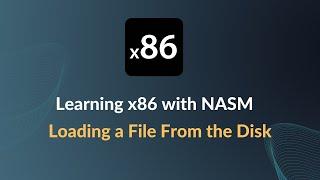 x86

Learning x86 with NASM

Loading a File From the Disk